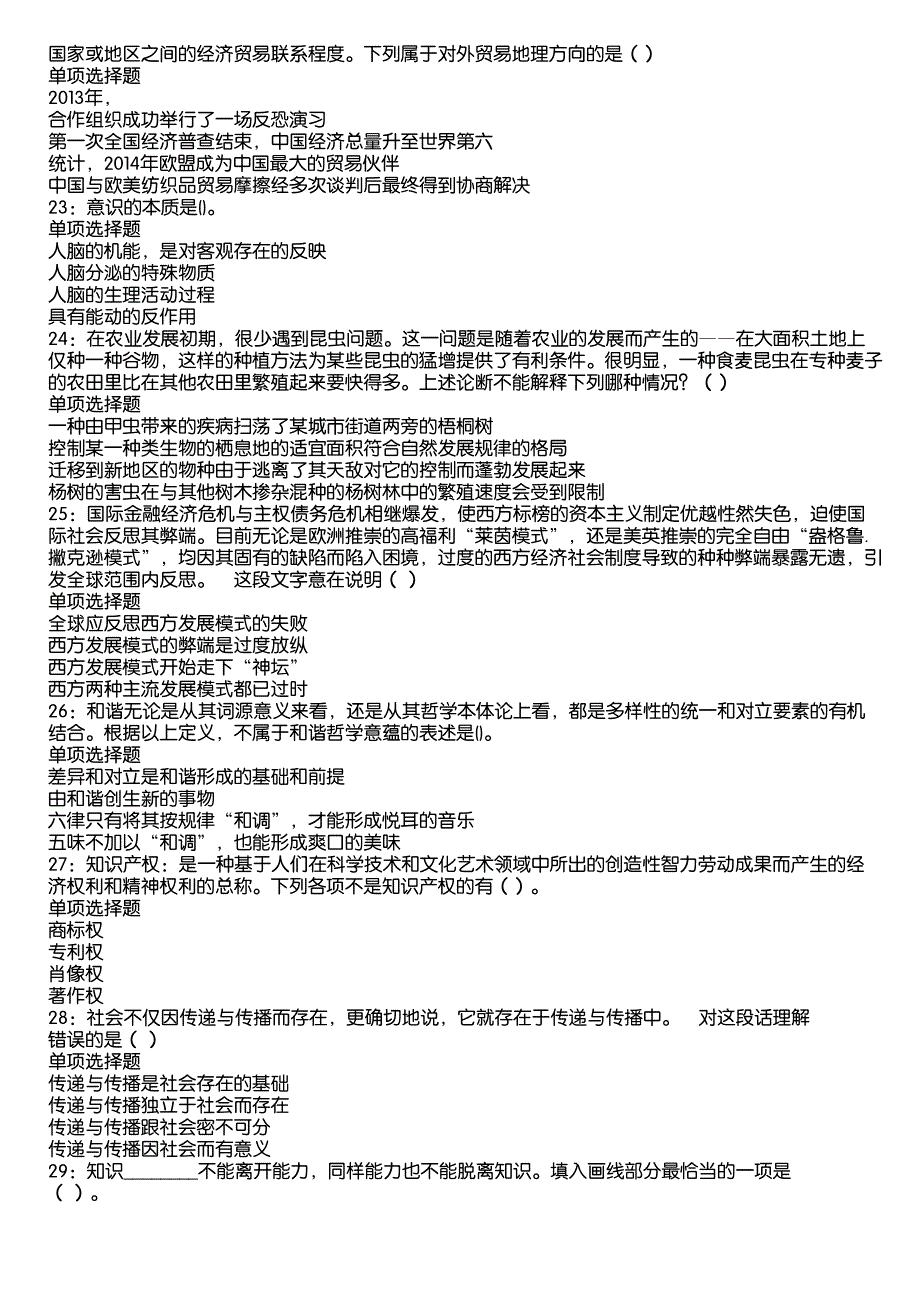 国家或地区之间的经济贸易联系程度。下列属于对外贸易地理方向的是（ ）
单项选择题
2013年，
合作组织成功举行了一场反恐演习
第一次全国经济普查结束，中国经济总量升至世界第六
统计，2014年欧盟成为中国最大的贸易伙伴
中国与欧美纺织品贸易摩擦经多次谈判后最终得到协商解决
23：意识的本质是()。
单项选择题
人脑的机能，是对客观存在的反映
人脑分泌的特殊物质
人脑的生理活动过程
具有能动的反作用
24：在农业发展初期，很少遇到昆虫问题。这一问题是随着农业的发展而产生的——在大面积土地上仅种一种谷物，这样的种植方法为某些昆虫的猛增提供了有利条件。很明显，一种食麦昆虫在专种麦子的农田里比在其他农田里繁殖起来要快得多。上述论断不能解释下列哪种情况？（ ）
单项选择题
一种由甲虫带来的疾病扫荡了某城市街道两旁的梧桐树
控制某一种类生物的栖息地的适宜面积符合自然发展规律的格局
迁移到新地区的物种由于逃离了其天敌对它的控制而蓬勃发展起来
杨树的害虫在与其他树木掺杂混种的杨树林中的繁殖速度会受到限制
25：国际金融经济危机与主权债务危机相继爆发，使西方标榜的资本主义制定优越性然失色，迫使国际社会反思其弊端。目前无论是欧洲推崇的高福利“莱茵模式”，还是美英推崇的完全自由“盎格鲁.撒克逊模式”，均因其固有的缺陷而陷入困境，过度的西方经济社会制度导致的种种弊端暴露无遗，引发全球范围内反思。 这段文字意在说明（ ）
单项选择题
全球应反思西方发展模式的失败
西方发展模式的弊端是过度放纵
西方发展模式开始走下“神坛”
西方两种主流发展模式都已过时
26：和谐无论是从其词源意义来看，还是从其哲学本体论上看，都是多样性的统一和对立要素的有机结合。根据以上定义，不属于和谐哲学意蕴的表述是()。
单项选择题
差异和对立是和谐形成的基础和前提
由和谐创生新的事物
六律只有将其按规律“和调”，才能形成悦耳的音乐
五味不加以“和调”，也能形成爽口的美味
27：知识产权：是一种基于人们在科学技术和文化艺术领域中所出的创造性智力劳动成果而产生的经济权利和精神权利的总称。下列各项不是知识产权的有（ ）。
单项选择题
商标权
专利权
肖像权
著作权
28：社会不仅因传递与传播而存在，更确切地说，它就存在于传递与传播中。 对这段话理解错误的是（ ）
单项选择题
传递与传播是社会存在的基础
传递与传播独立于社会而存在
传递与传播跟社会密不可分
传递与传播因社会而有意义
29：知识________不能离开能力，同样能力也不能脱离知识。填入画线部分最恰当的一项是（ ）。